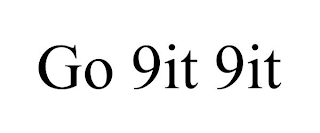 Go 9it 9it